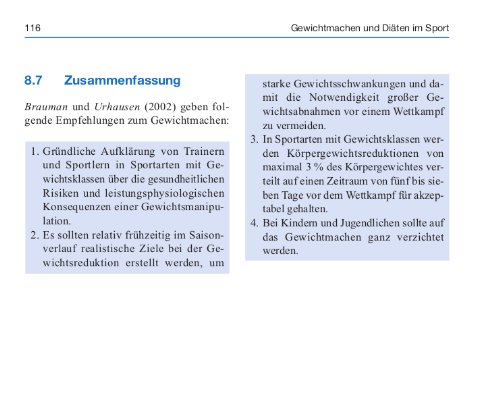 116

Gewichtmachen und Diäten im Sport

8.7 Zusammenfassung

Brauman und Urhausen (2002) geben folgende Empfehlungen zum Gewichtmachen:

1. Gründliche Aufklärung von Trainern und Sportlern in Sportarten mit Gewichtsklassen über die gesundheitlichen Risiken und leistungsphysiologischen Konsequenzen einer Gewichtsmanipulation.
2. Es sollten relativ frühzeitig im Saisonverlauf realistische Ziele bei der Gewichtsreduktion erstellt werden, um starke Gewichtsschwankungen und damit die Notwendigkeit großer Gewichtsabnahmen vor einem Wettkampf zu vermeiden.
3. In Sportarten mit Gewichtsklassen werden Körpergewichtsreduktionen von maximal 3 % des Körpergewichtes verteilt auf einen Zeitraum von fünf bis sieben Tage vor dem Wettkampf für akzeptabel gehalten.
4. Bei Kindern und Jugendlichen sollte auf das Gewichtmachen ganz verzichtet werden.